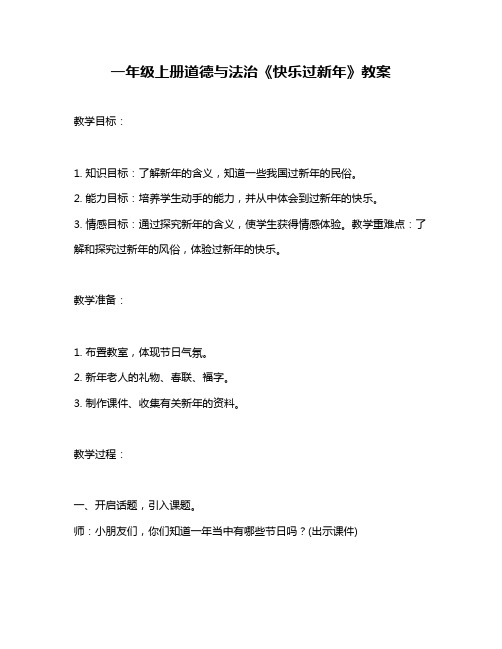 一年级上册道德与法治《快乐过新年》教案

教学目标：

1. 知识目标：了解新年的含义，知道一些我国过新年的民俗。

2. 能力目标：培养学生动手的能力，并从中体会到过新年的快乐。

3. 情感目标：通过探究新年的含义，使学生获得情感体验。教学重难点：了解和探究过新年的风俗，体验过新年的快乐。

教学准备：

1. 布置教室，体现节日气氛。

2. 新年老人的礼物、春联、福字。

3. 制作课件、收集有关新年的资料。

教学过程：

一、开启话题，引入课题。

师：小朋友们，你们知道一年当中有哪些节日吗？(出示课件)